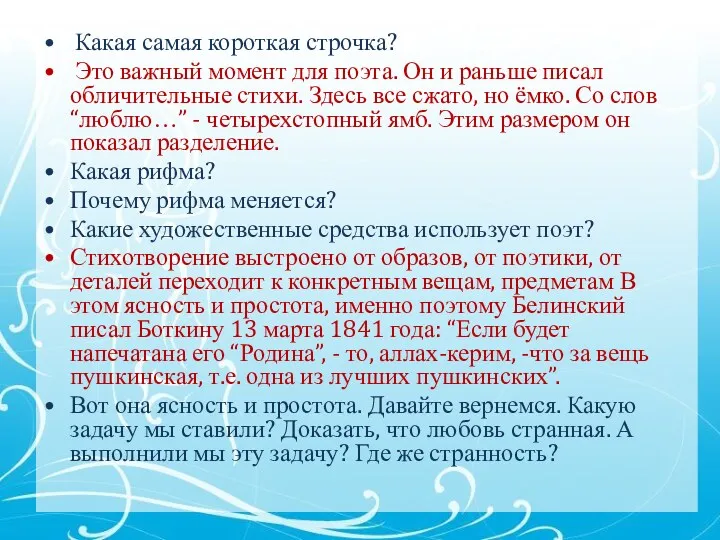 • Какая самая короткая строчка?
• Это важный момент для поэта. Он и раньше писал обличительные стихи. Здесь все сжато, но ёмко. Со слов “люблю…” - четырехстопный ямб. Этим размером он показал разделение.
• Какая рифма?
• Почему рифма меняется?
• Какие художественные средства использует поэт?
• Стихотворение выстроено от образов, от поэтики, от деталей переходит к конкретным вещам, предметам В этом ясность и простота, именно поэтому Белинский писал Боткину 13 марта 1841 года: “Если будет напечатана его “Родина”, - то, аллах-керим, -что за вещь пушкинская, т.е. одна из лучших пушкинских”.
• Вот она ясность и простота. Давайте вернемся. Какую задачу мы ставили? Доказать, что любовь странная. А выполнили мы эту задачу? Где же странность?